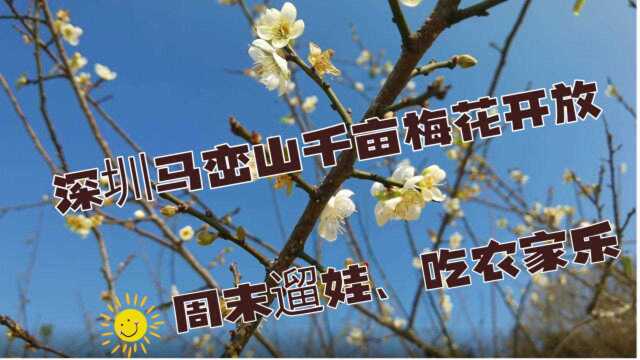 深圳马峦山千亩梅花开放

周末遛娃、吃农家乐